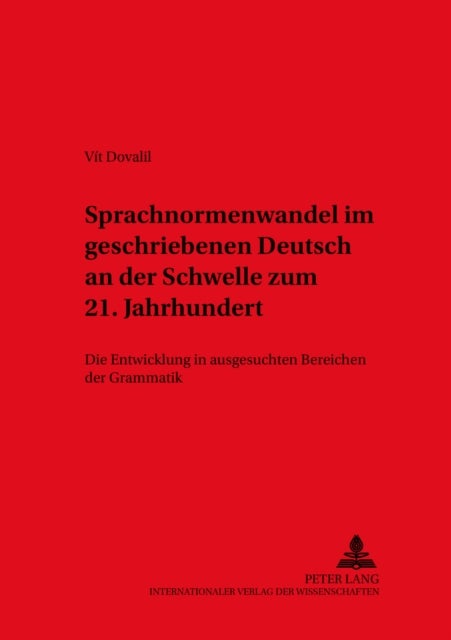 Vít Dovalil

Sprachnormenwandel im geschriebenen Deutsch an der Schwelle zum 21. Jahrhundert

Die Entwicklung in ausgesuchten Bereichen der Grammatik

PETER LANG
INTERNATIONALER VERLAG DER WISSENSCHAFTEN